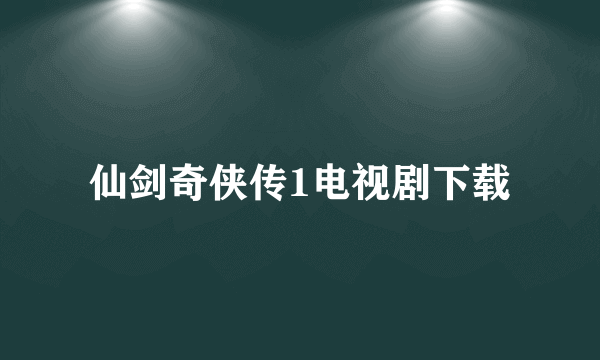 仙剑奇侠传1电视剧下载